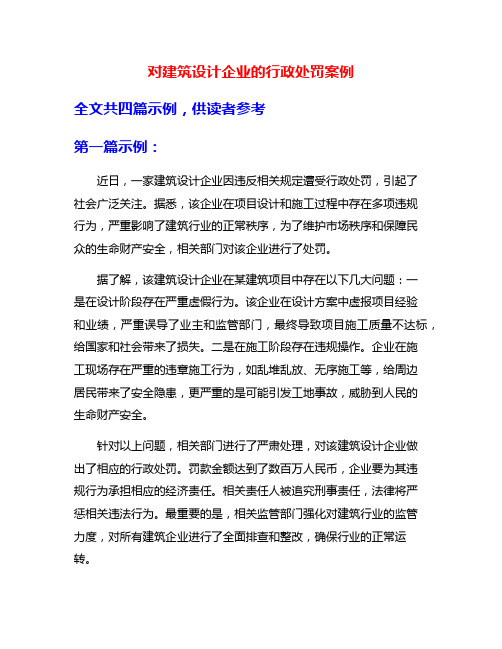 对建筑设计企业的行政处罚案例

全文共四篇示例，供读者参考

第一篇示例：

近日，一家建筑设计企业因违反相关规定遭受行政处罚，引起了社会广泛关注。据悉，该企业在项目设计和施工过程中存在多项违规行为，严重影响了建筑行业的正常秩序，为了维护市场秩序和保障民众的生命财产安全，相关部门对该企业进行了处罚。

据了解，该建筑设计企业在某建筑项目中存在以下几大问题：一是在设计阶段存在严重虚假行为。该企业在设计方案中虚报项目经验和业绩，严重误导了业主和监管部门，最终导致项目施工质量不达标，给国家和社会带来了损失。二是在施工阶段存在违规操作。企业在施工现场存在严重的违章施工行为，如乱堆乱放、无序施工等，给周边居民带来了安全隐患，更严重的是可能引发工地事故，威胁到人民的生命财产安全。

针对以上问题，相关部门进行了严肃处理，对该建筑设计企业做出了相应的行政处罚。罚款金额达到了数百万人民币，企业要为其违规行为承担相应的经济责任。相关责任人被追究刑事责任，法律将严惩相关违法行为。最重要的是，相关监管部门强化对建筑行业的监管力度，对所有建筑企业进行了全面排查和整改，确保行业的正常运转。